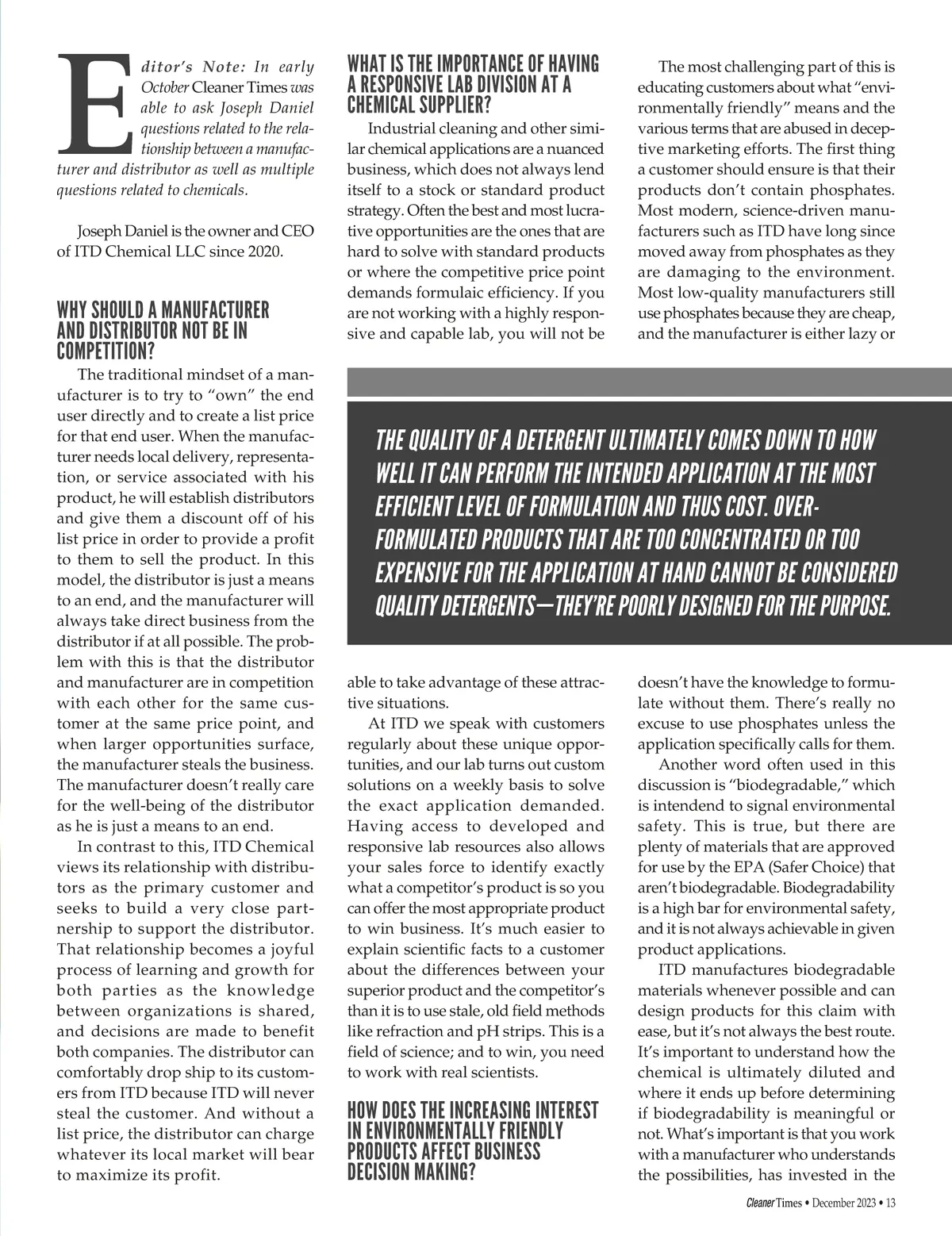 Editor's Note: In early October Cleaner Times was able to ask Joseph Daniel questions related to the relationship between a manufacturer and distributor as well as multiple questions related to chemicals.

Joseph Daniel is the owner and CEO of ITD Chemical LLC since 2020.

WHY SHOULD A MANUFACTURER AND DISTRIBUTOR NOT BE IN COMPETITION?

The traditional mindset of a manufacturer is to try to "own" the end user directly and to create a list price for that end user. When the manufacturer needs local delivery, representation, or service associated with his product, he will establish distributors and give them a discount off of his list price in order to provide a profit to them to sell the product. In this model, the distributor is just a means to an end, and the manufacturer will always take direct business from the distributor if at all possible. The problem with this is that the distributor and manufacturer are in competition with each other for the same customer at the same price point, and when larger opportunities surface, the manufacturer steals the business. The manufacturer doesn't really care for the well-being of the distributor as he is just a means to an end.

In contrast to this, ITD Chemical views its relationship with distributors as the primary customer and seeks to build a very close partnership to support the distributor. That relationship becomes a joyful process of learning and growth for both parties as the knowledge between organizations is shared, and decisions are made to benefit both companies. The distributor can comfortably drop ship to its customers from ITD because ITD will never steal the customer. And without a list price, the distributor can charge whatever its local market will bear to maximize its profit.

WHAT IS THE IMPORTANCE OF HAVING A RESPONSIVE LAB DIVISION AT A CHEMICAL SUPPLIER?

Industrial cleaning and other similar chemical applications are a nuanced business, which does not always lend itself to a stock or standard product strategy. Often the best and most lucrative opportunities are the ones that are hard to solve with standard products or where the competitive price point demands formulaic efficiency. If you are not working with a highly responsive and capable lab, you will not be able to take advantage of these attractive situations.

At ITD we speak with customers regularly about these unique opportunities, and our lab turns out custom solutions on a weekly basis to solve the exact application demanded. Having access to developed and responsive lab resources also allows your sales force to identify exactly what a competitor's product is so you can offer the most appropriate product to win business. It's much easier to explain scientific facts to a customer about the differences between your superior product and the competitor's than it is to use stale, old field methods like refraction and pH strips. This is a field of science; and to win, you need to work with real scientists.

HOW DOES THE INCREASING INTEREST IN ENVIRONMENTALLY FRIENDLY PRODUCTS AFFECT BUSINESS DECISION MAKING?

The most challenging part of this is educating customers about what "environmentally friendly" means and the various terms that are abused in deceptive marketing efforts. The first thing a customer should ensure is that their products don't contain phosphates. Most modern, science-driven manufacturers such as ITD have long since moved away from phosphates as they are damaging to the environment. Most low-quality manufacturers still use phosphates because they are cheap, and the manufacturer is either lazy or doesn't have the knowledge to formulate without them. There's really no excuse to use phosphates unless the application specifically calls for them.

Another word often used in this discussion is "biodegradable," which is intendend to signal environmental safety. This is true, but there are plenty of materials that are approved for use by the EPA (Safer Choice) that aren't biodegradable. Biodegradability is a high bar for environmental safety, and it is not always achievable in given product applications.

ITD manufactures biodegradable materials whenever possible and can design products for this claim with ease, but it's not always the best route. It's important to understand how the chemical is ultimately diluted and where it ends up before determining if biodegradability is meaningful or not. What's important is that you work with a manufacturer who understands the possibilities, has invested in the

THE QUALITY OF A DETERGENT ULTIMATELY COMES DOWN TO HOW WELL IT CAN PERFORM THE INTENDED APPLICATION AT THE MOST EFFICIENT LEVEL OF FORMULATION AND THUS COST. OVER-FORMULATED PRODUCTS THAT ARE TOO CONCENTRATED OR TOO EXPENSIVE FOR THE APPLICATION AT HAND CANNOT BE CONSIDERED QUALITY DETERGENTS—THEY'RE POORLY DESIGNED FOR THE PURPOSE.

Cleaner Times • December 2023 • 13